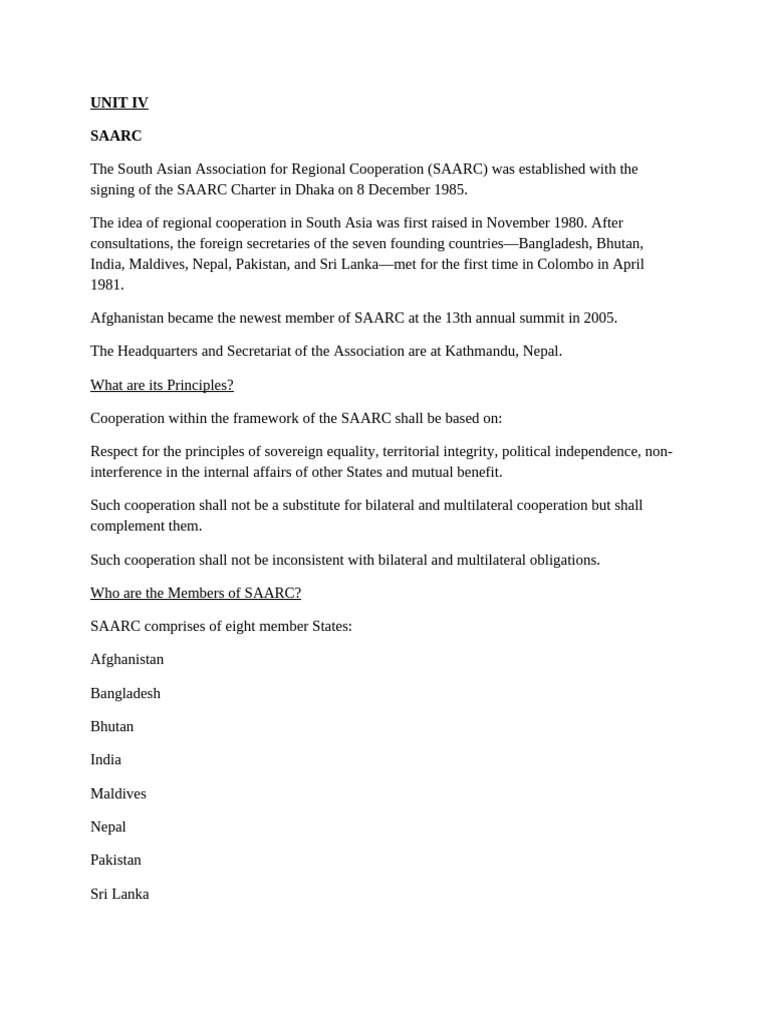 UNIT IV

SAARC

The South Asian Association for Regional Cooperation (SAARC) was established with the signing of the SAARC Charter in Dhaka on 8 December 1985.

The idea of regional cooperation in South Asia was first raised in November 1980. After consultations, the foreign secretaries of the seven founding countries—Bangladesh, Bhutan, India, Maldives, Nepal, Pakistan, and Sri Lanka—met for the first time in Colombo in April 1981.

Afghanistan became the newest member of SAARC at the 13th annual summit in 2005.

The Headquarters and Secretariat of the Association are at Kathmandu, Nepal.

What are its Principles?

Cooperation within the framework of the SAARC shall be based on:

Respect for the principles of sovereign equality, territorial integrity, political independence, non-interference in the internal affairs of other States and mutual benefit.

Such cooperation shall not be a substitute for bilateral and multilateral cooperation but shall complement them.

Such cooperation shall not be inconsistent with bilateral and multilateral obligations.

Who are the Members of SAARC?

SAARC comprises of eight member States:

Afghanistan

Bangladesh

Bhutan

India

Maldives

Nepal

Pakistan

Sri Lanka